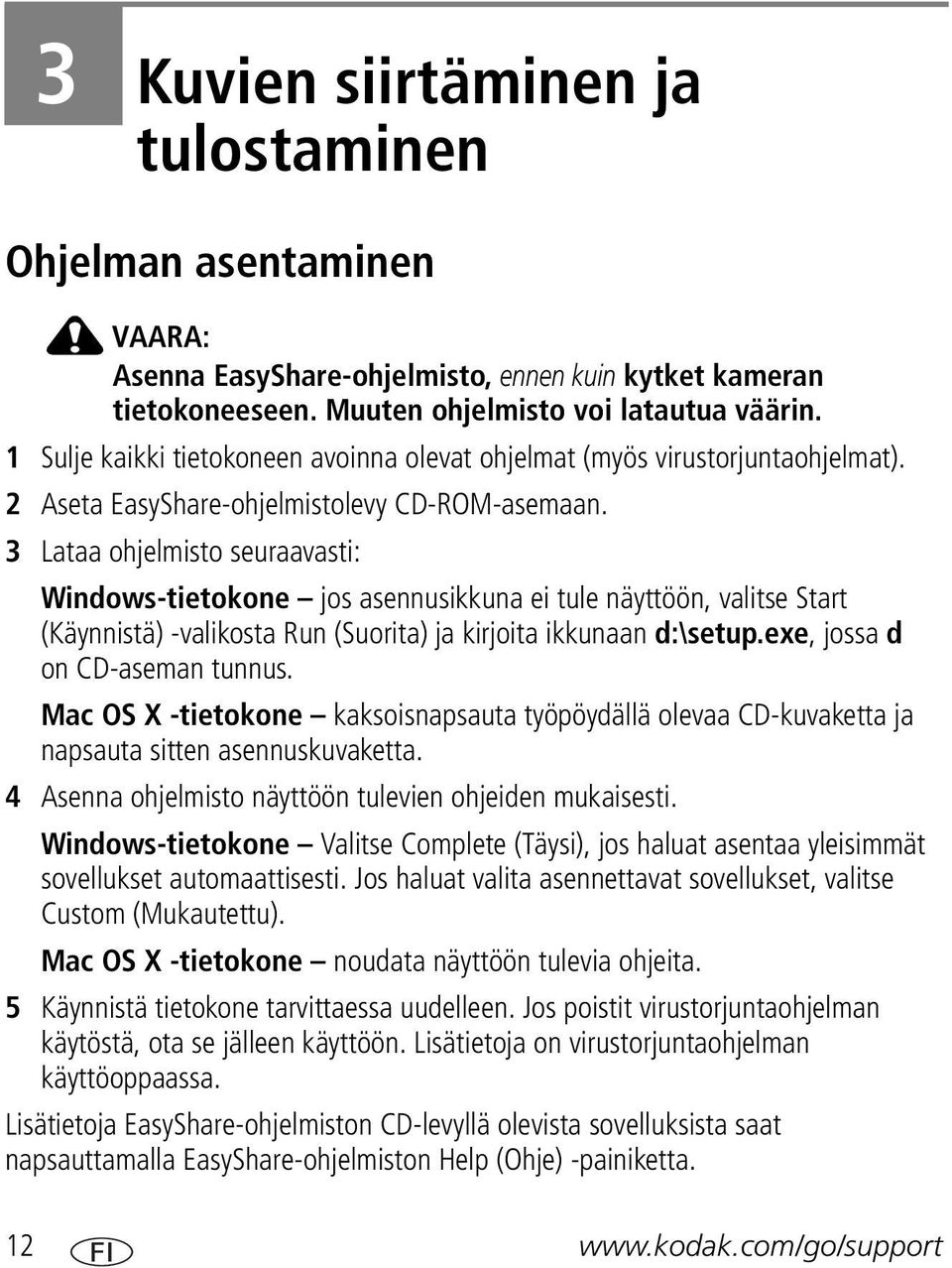 3 Kuvien siirtäminen ja tulostaminen

Ohjelman asentaminen

VAARA:
Asenna EasyShare-ohjelmisto, ennen kuin kytket kameran tietokoneeseen. Muuten ohjelmisto voi latautua väärin.

1 Sulje kaikki tietokoneen avoinna olevat ohjelmat (myös virustorjuntaohjelmat).

2 Aseta EasyShare-ohjelmistolevy CD-ROM-asemaan.

3 Lataa ohjelmisto seuraavasti:

Windows-tietokone — jos asennusikkuna ei tule näyttöön, valitse Start (Käynnistä) -valikosta Run (Suorita) ja kirjoita ikkunaan d:\setup.exe, jossa d on CD-aseman tunnus.

Mac OS X -tietokone — kaksoisnapsauta työpöydällä olevaa CD-kuvaketta ja napsauta sitten asennuskuvaketta.

4 Asenna ohjelmisto näyttöön tulevien ohjeiden mukaisesti.

Windows-tietokone — Valitse Complete (Täysi), jos haluat asentaa yleisimmät sovellukset automaattisesti. Jos haluat valita asennettavat sovellukset, valitse Custom (Mukautettu).

Mac OS X -tietokone — noudata näyttöön tulevia ohjeita.

5 Käynnistä tietokone tarvittaessa uudelleen. Jos poistit virustorjuntaohjelman käytöstä, ota se jälleen käyttöön. Lisätietoja on virustorjuntaohjelman käyttöoppaassa.

Lisätietoja EasyShare-ohjelmiston CD-levyllä olevista sovelluksista saat napsauttamalla EasyShare-ohjelmiston Help (Ohje) -painiketta.

12 FI www.kodak.com/go/support